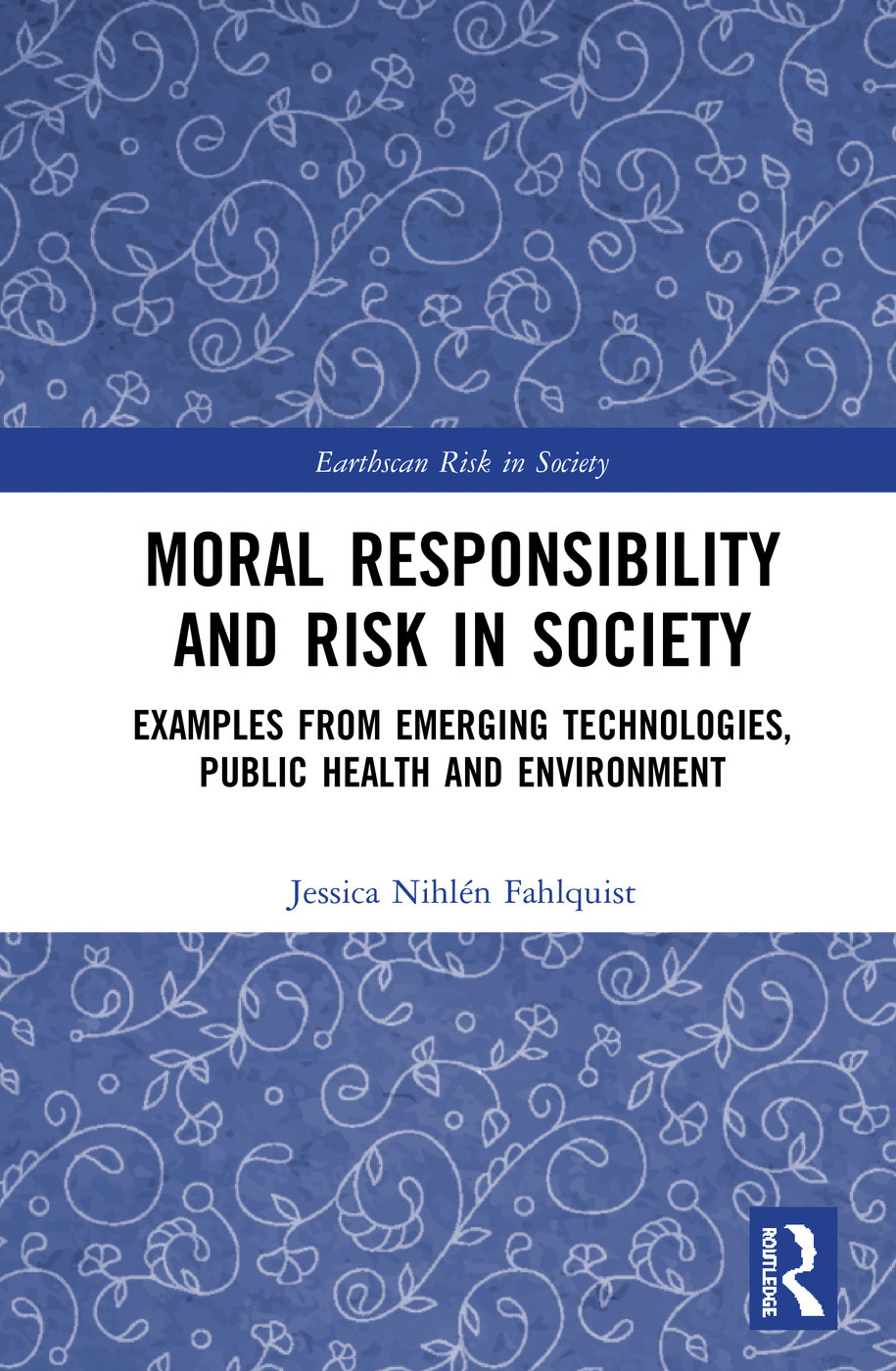 Earthscan Risk in Society

MORAL RESPONSIBILITY AND RISK IN SOCIETY

EXAMPLES FROM EMERGING TECHNOLOGIES, PUBLIC HEALTH AND ENVIRONMENT

Jessica Nihlén Fahlquist

ROUTLEDGE